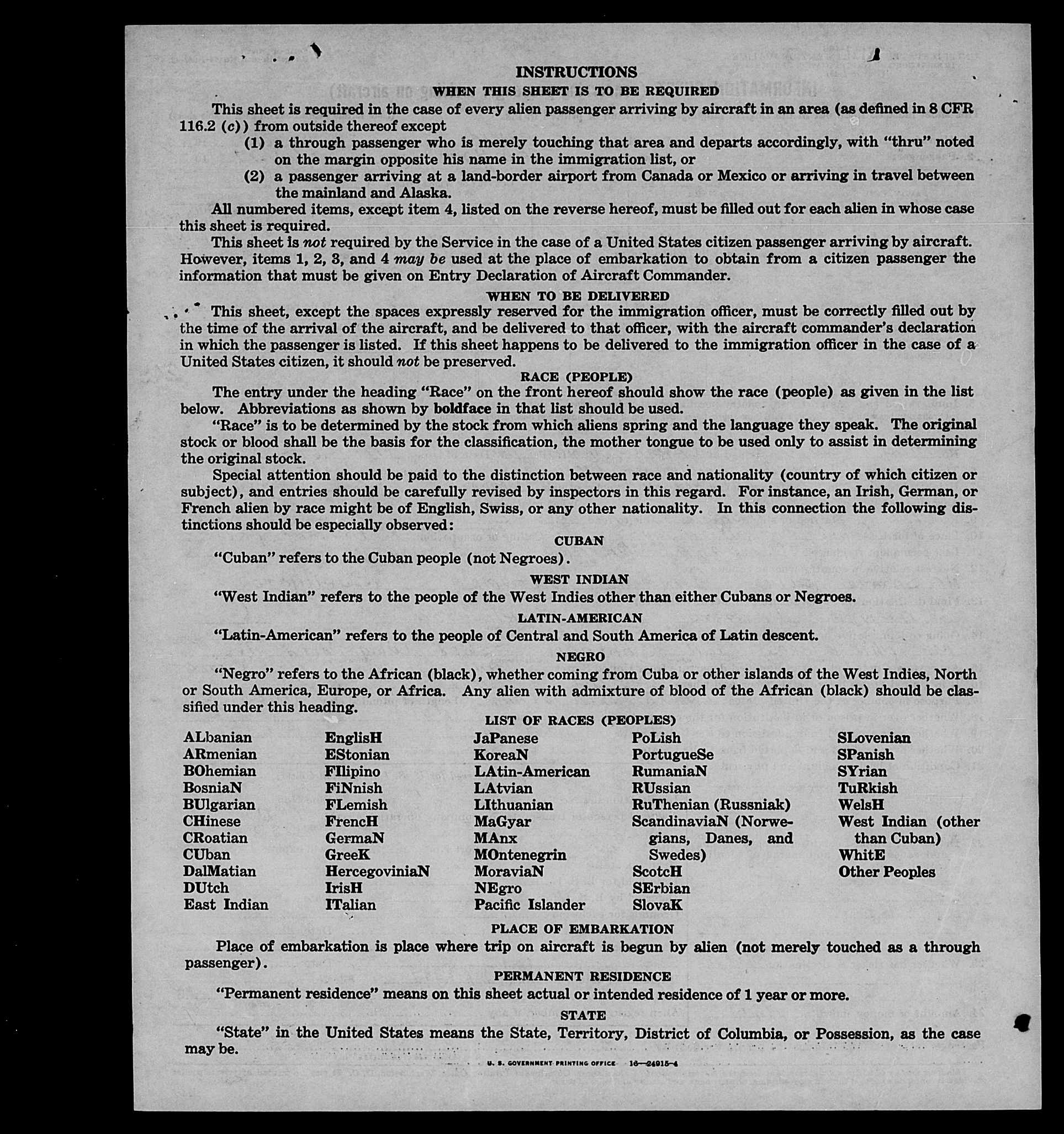 INSTRUCTIONS

WHEN THIS SHEET IS TO BE REQUIRED

This sheet is required in the case of every alien passenger arriving by aircraft in an area (as defined in 8 CFR 116.2 (c)) from outside thereof except

(1) a through passenger who is merely touching that area and departs accordingly, with "thru" noted on the margin opposite his name in the immigration list, or

(2) a passenger arriving at a land-border airport from Canada or Mexico or arriving in travel between the mainland and Alaska.

All numbered items, except item 4, listed on the reverse hereof, must be filled out for each alien in whose case this sheet is required.

This sheet is not required by the Service in the case of a United States citizen passenger arriving by aircraft. However, items 1, 2, 3, and 4 may be used at the place of embarkation to obtain from a citizen passenger the information that must be given on Entry Declaration of Aircraft Commander.

WHEN TO BE DELIVERED

This sheet, except the spaces expressly reserved for the immigration officer, must be correctly filled out by the time of the arrival of the aircraft, and be delivered to that officer, with the aircraft commander's declaration in which the passenger is listed. If this sheet happens to be delivered to the immigration officer in the case of a United States citizen, it should not be preserved.

RACE (PEOPLE)

The entry under the heading "Race" on the front hereof should show the race (people) as given in the list below. Abbreviations as shown by boldface in that list should be used.

"Race" is to be determined by the stock from which aliens spring and the language they speak. The original stock or blood shall be the basis for the classification, the mother tongue to be used only to assist in determining the original stock.

Special attention should be paid to the distinction between race and nationality (country of which citizen or subject), and entries should be carefully revised by inspectors in this regard. For instance, an Irish, German, or French alien by race might be of English, Swiss, or any other nationality. In this connection the following distinctions should be especially observed:

CUBAN

"Cuban" refers to the Cuban people (not Negroes).

WEST INDIAN

"West Indian" refers to the people of the West Indies other than either Cubans or Negroes.

LATIN-AMERICAN

"Latin-American" refers to the people of Central and South America of Latin descent.

NEGRO

"Negro" refers to the African (black), whether coming from Cuba or other islands of the West Indies, North or South America, Europe, or Africa. Any alien with admixture of blood of the African (black) should be classified under this heading.

LIST OF RACES (PEOPLES)

ALbanian
ARmenian
BOhemian
BosniaN
BUlgarian
CHinese
CRoatian
CUban
DalMatian
DUtch
East Indian

EnglisH
EStonian
FIlipino
FiNnish
FLemish
FrencH
GermaN
GreeK
HercegoviniaN
IrisH
ITalian

JaPanese
KoreaN
LAtin-American
LAtvian
LIthuanian
MaGyar
MAnx
MOntenegrin
MoraviaN
NEgro
Pacific Islander

PoLish
PortugueSe
RumaniaN
RUssian
RuThenian (Russniak)
ScandinaviaN (Norwegians, Danes, and Swedes)
ScotcH
SErbian
SlovaK

SLovenian
SPanish
SYrian
TuRkish
WelsH
West Indian (other than Cuban)
WhitE
Other Peoples

PLACE OF EMBARKATION

Place of embarkation is place where trip on aircraft is begun by alien (not merely touched as a through passenger).

PERMANENT RESIDENCE

"Permanent residence" means on this sheet actual or intended residence of 1 year or more.

STATE

"State" in the United States means the State, Territory, District of Columbia, or Possession, as the case may be.

U. S. GOVERNMENT PRINTING OFFICE 16—24915-4